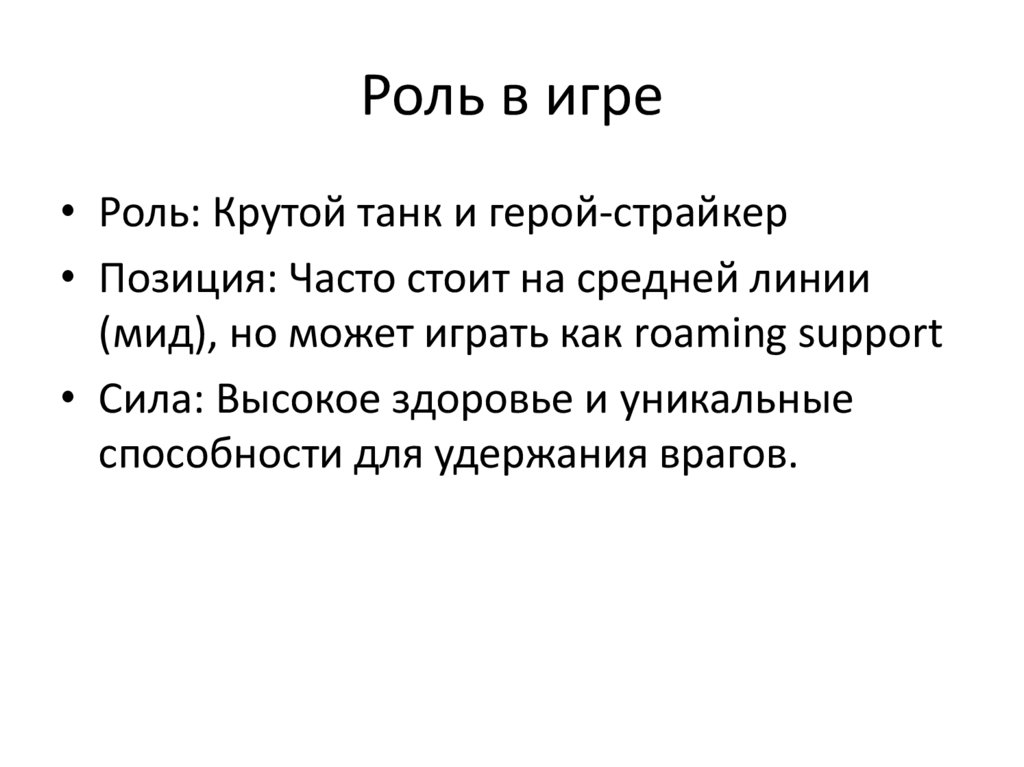 Роль в игре

• Роль: Крутой танк и герой-страйкер
• Позиция: Часто стоит на средней линии (мид), но может играть как roaming support
• Сила: Высокое здоровье и уникальные способности для удержания врагов.